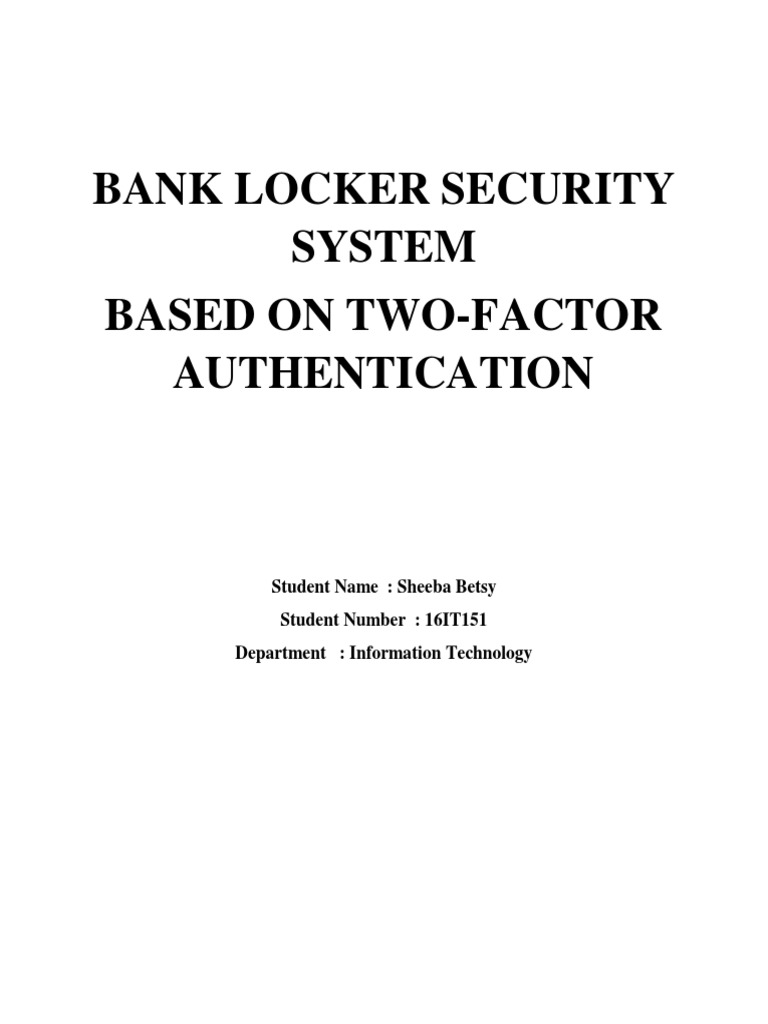 BANK LOCKER SECURITY SYSTEM

BASED ON TWO-FACTOR AUTHENTICATION

Student Name : Sheeba Betsy
Student Number : 16IT151
Department : Information Technology